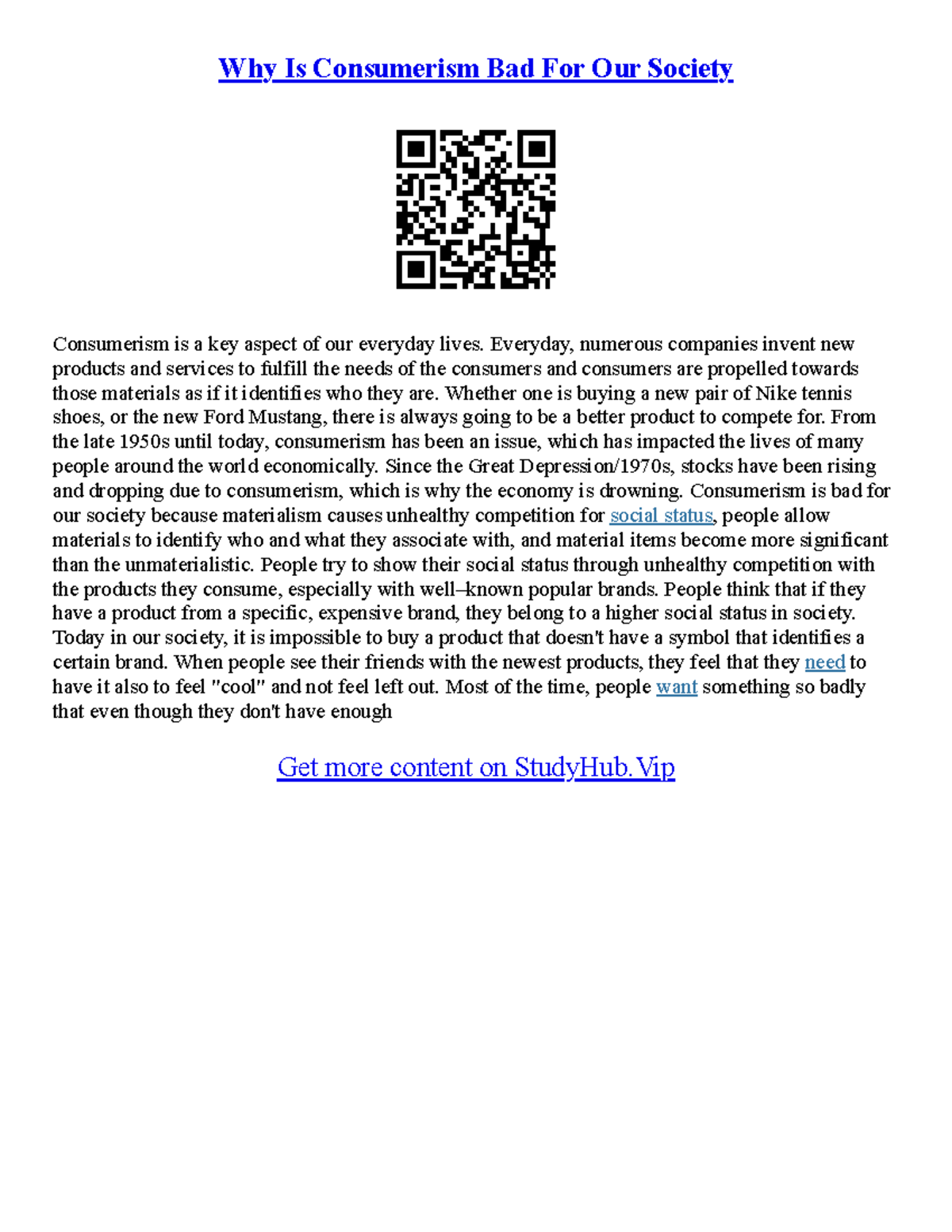 Why Is Consumerism Bad For Our Society

Consumerism is a key aspect of our everyday lives. Everyday, numerous companies invent new products and services to fulfill the needs of the consumers and consumers are propelled towards those materials as if it identifies who they are. Whether one is buying a new pair of Nike tennis shoes, or the new Ford Mustang, there is always going to be a better product to compete for. From the late 1950s until today, consumerism has been an issue, which has impacted the lives of many people around the world economically. Since the Great Depression/1970s, stocks have been rising and dropping due to consumerism, which is why the economy is drowning. Consumerism is bad for our society because materialism causes unhealthy competition for social status, people allow materials to identify who and what they associate with, and material items become more significant than the unmaterialistic. People try to show their social status through unhealthy competition with the products they consume, especially with well–known popular brands. People think that if they have a product from a specific, expensive brand, they belong to a higher social status in society. Today in our society, it is impossible to buy a product that doesn't have a symbol that identifies a certain brand. When people see their friends with the newest products, they feel that they need to have it also to feel "cool" and not feel left out. Most of the time, people want something so badly that even though they don't have enough

Get more content on StudyHub.Vip